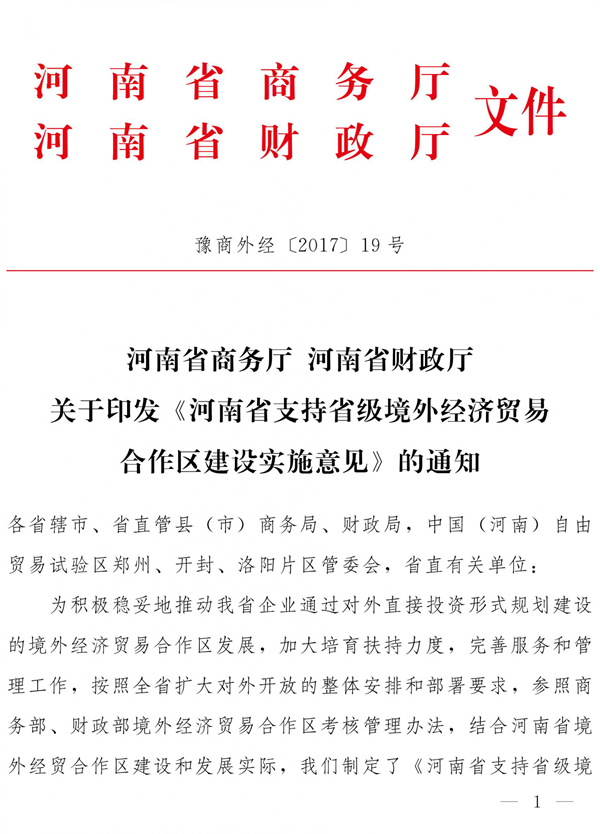 河南省商务厅
河南省财政厅 文件

豫商外经〔2017〕19号

河南省商务厅 河南省财政厅
关于印发《河南省支持省级境外经济贸易合作区建设实施意见》的通知

各省辖市、省直管县（市）商务局、财政局，中国（河南）自由贸易试验区郑州、开封、洛阳片区管委会，省直有关单位：

为积极稳妥地推动我省企业通过对外直接投资形式规划建设的境外经济贸易合作区发展，加大培育扶持力度，完善服务和管理工作，按照全省扩大对外开放的整体安排和部署要求，参照商务部、财政部境外经济贸易合作区考核管理办法，结合河南省境外经贸合作区建设和发展实际，我们制定了《河南省支持省级境

— 1 —